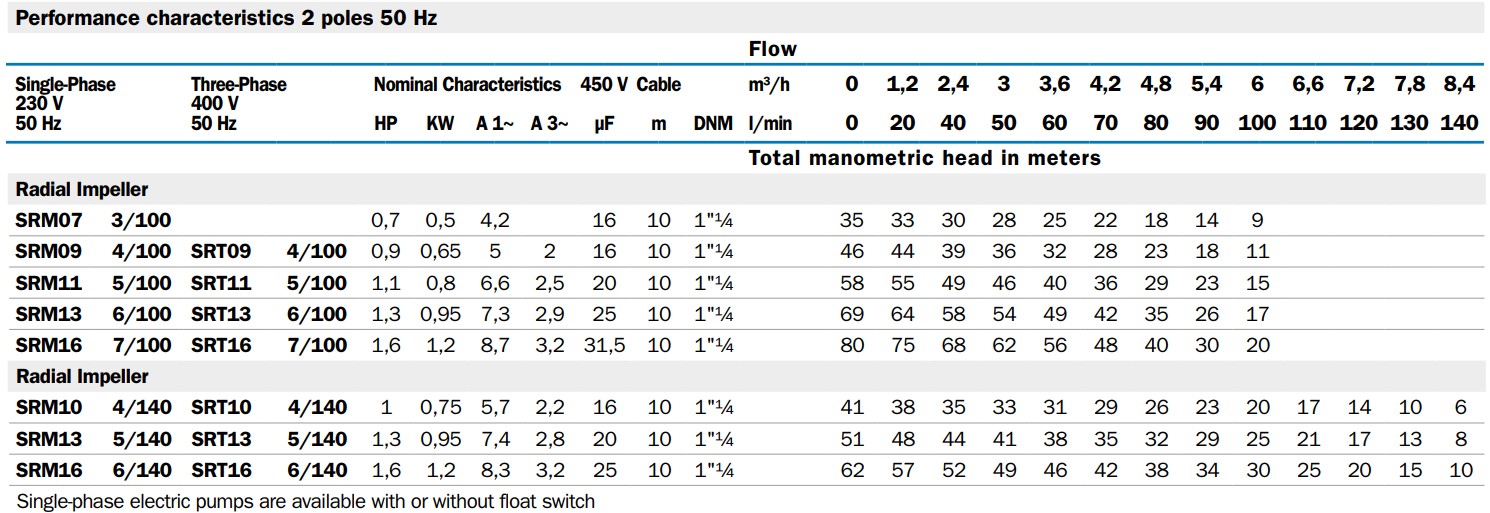 Performance characteristics 2 poles 50 Hz

| Single-Phase 230 V 50 Hz | | Three-Phase 400 V 50 Hz | | Nominal Characteristics HP | KW | A 1~ | A 3~ | 450 V µF | Cable m | DNM | Flow m³/h l/min | 0 0 | 1,2 20 | 2,4 40 | 3 50 | 3,6 60 | 4,2 70 | 4,8 80 | 5,4 90 | 6 100 | 6,6 110 | 7,2 120 | 7,8 130 | 8,4 140 |
|---|---|---|---|---|---|---|---|---|---|---|---|---|---|---|---|---|---|---|---|---|---|---|---|---|
| | | | | | | | | | | | Total manometric head in meters | | | | | | | | | | | | | |
| Radial Impeller | | | | | | | | | | | | | | | | | | | | | | | | |
| SRM07 | 3/100 | | | 0,7 | 0,5 | 4,2 | | 16 | 10 | 1"¼ | | 35 | 33 | 30 | 28 | 25 | 22 | 18 | 14 | 9 | | | | |
| SRM09 | 4/100 | SRT09 | 4/100 | 0,9 | 0,65 | 5 | 2 | 16 | 10 | 1"¼ | | 46 | 44 | 39 | 36 | 32 | 28 | 23 | 18 | 11 | | | | |
| SRM11 | 5/100 | SRT11 | 5/100 | 1,1 | 0,8 | 6,6 | 2,5 | 20 | 10 | 1"¼ | | 58 | 55 | 49 | 46 | 40 | 36 | 29 | 23 | 15 | | | | |
| SRM13 | 6/100 | SRT13 | 6/100 | 1,3 | 0,95 | 7,3 | 2,9 | 25 | 10 | 1"¼ | | 69 | 64 | 58 | 54 | 49 | 42 | 35 | 26 | 17 | | | | |
| SRM16 | 7/100 | SRT16 | 7/100 | 1,6 | 1,2 | 8,7 | 3,2 | 31,5 | 10 | 1"¼ | | 80 | 75 | 68 | 62 | 56 | 48 | 40 | 30 | 20 | | | | |
| Radial Impeller | | | | | | | | | | | | | | | | | | | | | | | | |
| SRM10 | 4/140 | SRT10 | 4/140 | 1 | 0,75 | 5,7 | 2,2 | 16 | 10 | 1"¼ | | 41 | 38 | 35 | 33 | 31 | 29 | 26 | 23 | 20 | 17 | 14 | 10 | 6 |
| SRM13 | 5/140 | SRT13 | 5/140 | 1,3 | 0,95 | 7,4 | 2,8 | 20 | 10 | 1"¼ | | 51 | 48 | 44 | 41 | 38 | 35 | 32 | 29 | 25 | 21 | 17 | 13 | 8 |
| SRM16 | 6/140 | SRT16 | 6/140 | 1,6 | 1,2 | 8,3 | 3,2 | 25 | 10 | 1"¼ | | 62 | 57 | 52 | 49 | 46 | 42 | 38 | 34 | 30 | 25 | 20 | 15 | 10 |

Single-phase electric pumps are available with or without float switch